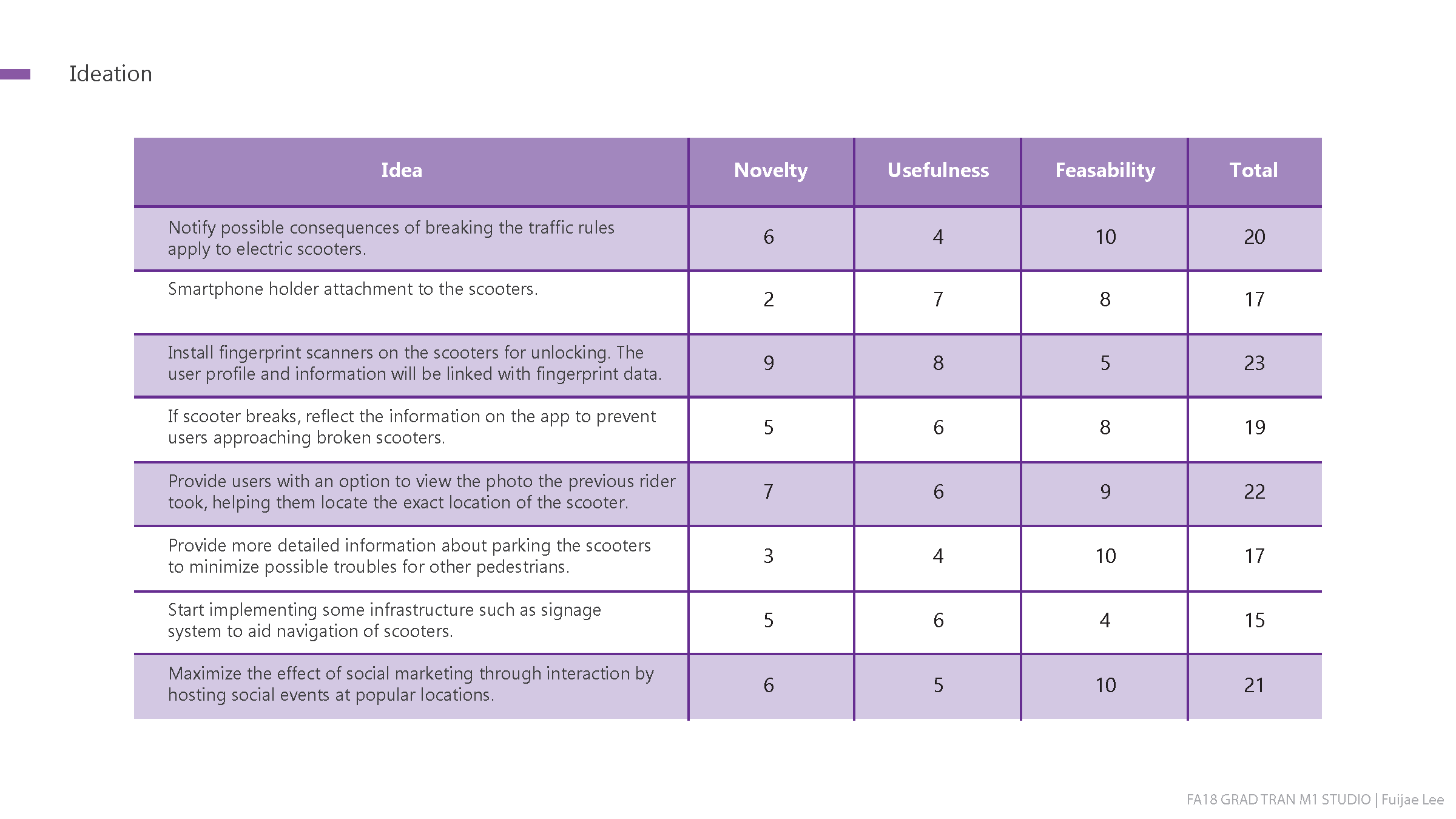 Ideation

| Idea | Novelty | Usefulness | Feasability | Total |
|---|---|---|---|---|
| Notify possible consequences of breaking the traffic rules apply to electric scooters. | 6 | 4 | 10 | 20 |
| Smartphone holder attachment to the scooters. | 2 | 7 | 8 | 17 |
| Install fingerprint scanners on the scooters for unlocking. The user profile and information will be linked with fingerprint data. | 9 | 8 | 5 | 23 |
| If scooter breaks, reflect the information on the app to prevent users approaching broken scooters. | 5 | 6 | 8 | 19 |
| Provide users with an option to view the photo the previous rider took, helping them locate the exact location of the scooter. | 7 | 6 | 9 | 22 |
| Provide more detailed information about parking the scooters to minimize possible troubles for other pedestrians. | 3 | 4 | 10 | 17 |
| Start implementing some infrastructure such as signage system to aid navigation of scooters. | 5 | 6 | 4 | 15 |
| Maximize the effect of social marketing through interaction by hosting social events at popular locations. | 6 | 5 | 10 | 21 |

FA18 GRAD TRAN M1 STUDIO | Fuijae Lee